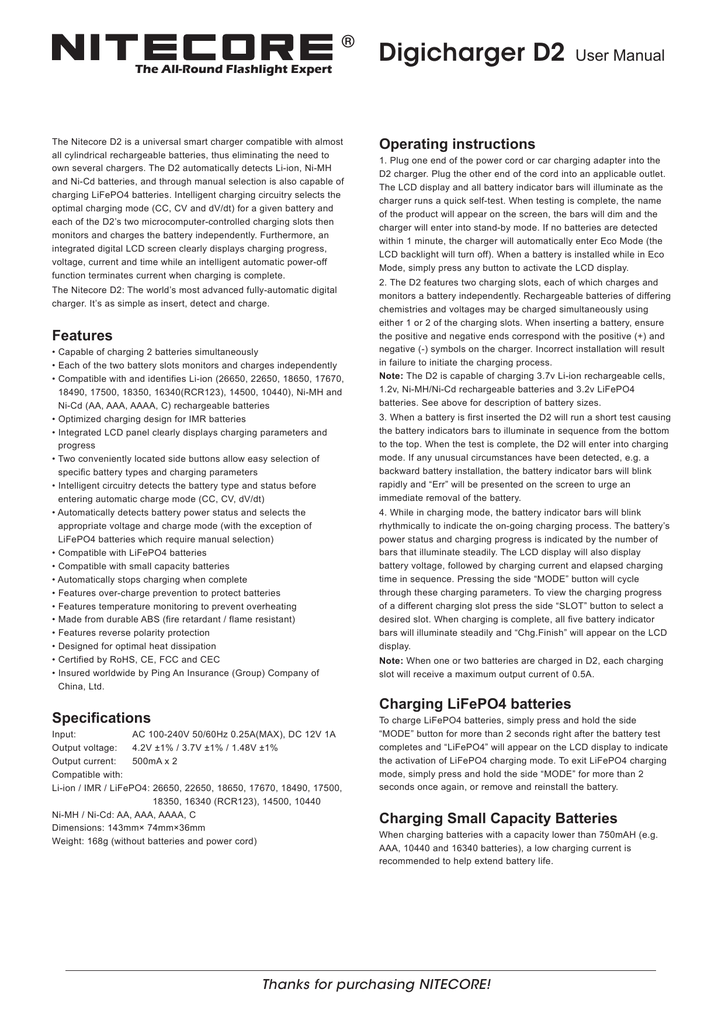 NITECORE®
The All-Round Flashlight Expert

Digicharger D2 User Manual

The Nitecore D2 is a universal smart charger compatible with almost all cylindrical rechargeable batteries, thus eliminating the need to own several chargers. The D2 automatically detects Li-ion, Ni-MH and Ni-Cd batteries, and through manual selection is also capable of charging LiFePO4 batteries. Intelligent charging circuitry selects the optimal charging mode (CC, CV and dV/dt) for a given battery and each of the D2's two microcomputer-controlled charging slots then monitors and charges the battery independently. Furthermore, an integrated digital LCD screen clearly displays charging progress, voltage, current and time while an intelligent automatic power-off function terminates current when charging is complete.
The Nitecore D2: The world's most advanced fully-automatic digital charger. It's as simple as insert, detect and charge.

Features
• Capable of charging 2 batteries simultaneously
• Each of the two battery slots monitors and charges independently
• Compatible with and identifies Li-ion (26650, 22650, 18650, 17670, 18490, 17500, 18350, 16340(RCR123), 14500, 10440), Ni-MH and Ni-Cd (AA, AAA, AAAA, C) rechargeable batteries
• Optimized charging design for IMR batteries
• Integrated LCD panel clearly displays charging parameters and progress
• Two conveniently located side buttons allow easy selection of specific battery types and charging parameters
• Intelligent circuitry detects the battery type and status before entering automatic charge mode (CC, CV, dV/dt)
• Automatically detects battery power status and selects the appropriate voltage and charge mode (with the exception of LiFePO4 batteries which require manual selection)
• Compatible with LiFePO4 batteries
• Compatible with small capacity batteries
• Automatically stops charging when complete
• Features over-charge prevention to protect batteries
• Features temperature monitoring to prevent overheating
• Made from durable ABS (fire retardant / flame resistant)
• Features reverse polarity protection
• Designed for optimal heat dissipation
• Certified by RoHS, CE, FCC and CEC
• Insured worldwide by Ping An Insurance (Group) Company of China, Ltd.

Specifications
Input: AC 100-240V 50/60Hz 0.25A(MAX), DC 12V 1A
Output voltage: 4.2V ±1% / 3.7V ±1% / 1.48V ±1%
Output current: 500mA x 2
Compatible with:
Li-ion / IMR / LiFePO4: 26650, 22650, 18650, 17670, 18490, 17500, 18350, 16340 (RCR123), 14500, 10440
Ni-MH / Ni-Cd: AA, AAA, AAAA, C
Dimensions: 143mm× 74mm×36mm
Weight: 168g (without batteries and power cord)

Operating instructions
1. Plug one end of the power cord or car charging adapter into the D2 charger. Plug the other end of the cord into an applicable outlet. The LCD display and all battery indicator bars will illuminate as the charger runs a quick self-test. When testing is complete, the name of the product will appear on the screen, the bars will dim and the charger will enter into stand-by mode. If no batteries are detected within 1 minute, the charger will automatically enter Eco Mode (the LCD backlight will turn off). When a battery is installed while in Eco Mode, simply press any button to activate the LCD display.
2. The D2 features two charging slots, each of which charges and monitors a battery independently. Rechargeable batteries of differing chemistries and voltages may be charged simultaneously using either 1 or 2 of the charging slots. When inserting a battery, ensure the positive and negative ends correspond with the positive (+) and negative (-) symbols on the charger. Incorrect installation will result in failure to initiate the charging process.
Note: The D2 is capable of charging 3.7v Li-ion rechargeable cells, 1.2v, Ni-MH/Ni-Cd rechargeable batteries and 3.2v LiFePO4 batteries. See above for description of battery sizes.
3. When a battery is first inserted the D2 will run a short test causing the battery indicators bars to illuminate in sequence from the bottom to the top. When the test is complete, the D2 will enter into charging mode. If any unusual circumstances have been detected, e.g. a backward battery installation, the battery indicator bars will blink rapidly and "Err" will be presented on the screen to urge an immediate removal of the battery.
4. While in charging mode, the battery indicator bars will blink rhythmically to indicate the on-going charging process. The battery's power status and charging progress is indicated by the number of bars that illuminate steadily. The LCD display will also display battery voltage, followed by charging current and elapsed charging time in sequence. Pressing the side "MODE" button will cycle through these charging parameters. To view the charging progress of a different charging slot press the side "SLOT" button to select a desired slot. When charging is complete, all five battery indicator bars will illuminate steadily and "Chg.Finish" will appear on the LCD display.
Note: When one or two batteries are charged in D2, each charging slot will receive a maximum output current of 0.5A.

Charging LiFePO4 batteries
To charge LiFePO4 batteries, simply press and hold the side "MODE" button for more than 2 seconds right after the battery test completes and "LiFePO4" will appear on the LCD display to indicate the activation of LiFePO4 charging mode. To exit LiFePO4 charging mode, simply press and hold the side "MODE" for more than 2 seconds once again, or remove and reinstall the battery.

Charging Small Capacity Batteries
When charging batteries with a capacity lower than 750mAH (e.g. AAA, 10440 and 16340 batteries), a low charging current is recommended to help extend battery life.

Thanks for purchasing NITECORE!